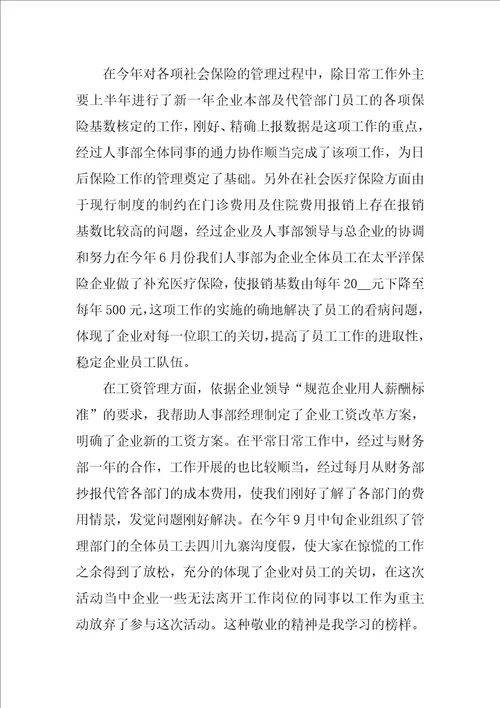 在今年对各项社会保险的管理过程中，除日常工作外主要上半年进行了新一年企业本部及代管部门员工的各项保险基数核定的工作，刚好、精确上报数据是这项工作的重点，经过人事部全体同事的通力协作顺当完成了该项工作，为日后保险工作的管理奠定了基础。另外在社会医疗保险方面由于现行制度的制约在门诊费用及住院费用报销上存在报销基数比较高的问题，经过企业及人事部领导与总企业的协调和努力在今年6月份我们人事部为企业全体员工在太平洋保险企业做了补充医疗保险，使报销基数由每年20__元下降至每年500元，这项工作的实施的确地解决了员工的看病问题，体现了企业对每一位职工的关切，提高了员工工作的进取性，稳定企业员工队伍。

在工资管理方面，依据企业领导“规范企业用人薪酬标准”的要求，我帮助人事部经理制定了企业工资改革方案，明确了企业新的工资方案。在平常日常工作中，经过与财务部一年的合作，工作开展的也比较顺当，经过每月从财务部抄报代管各部门的成本费用，使我们刚好了解了各部门的费用情景，发觉问题刚好解决。在今年9月中旬企业组织了管理部门的全体员工去四川九寨沟度假，使大家在惊慌的工作之余得到了放松，充分的体现了企业对员工的关切，在这次活动当中企业一些无法离开工作岗位的同事以工作为重主动放弃了参与这次活动。这种敬业的精神是我学习的榜样。